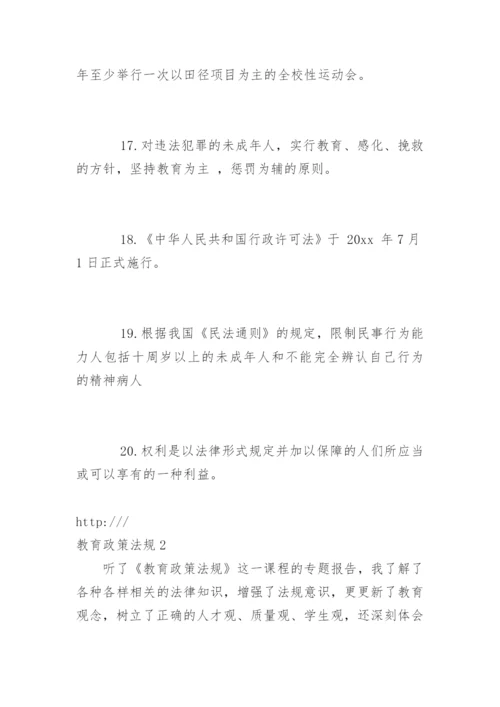 年至少举行一次以田径项目为主的全校性运动会。

17. 对违法犯罪的未成年人，实行教育、感化、挽救的方针，坚持教育为主 ，惩罚为辅的原则。

18. 《中华人民共和国行政许可法》于 20xx 年 7 月 1 日正式施行。

19. 根据我国《民法通则》的规定，限制民事行为能力人包括十周岁以上的未成年人和不能完全辨认自己行为的精神病人

20. 权利是以法律形式规定并加以保障的人们所应当或可以享有的一种利益。

http:///
教育政策法规 2
听了《教育政策法规》这一课程的专题报告，我了解了各种各样相关的法律知识，增强了法规意识，更更新了教育观念，树立了正确的人才观、质量观、学生观，还深刻体会